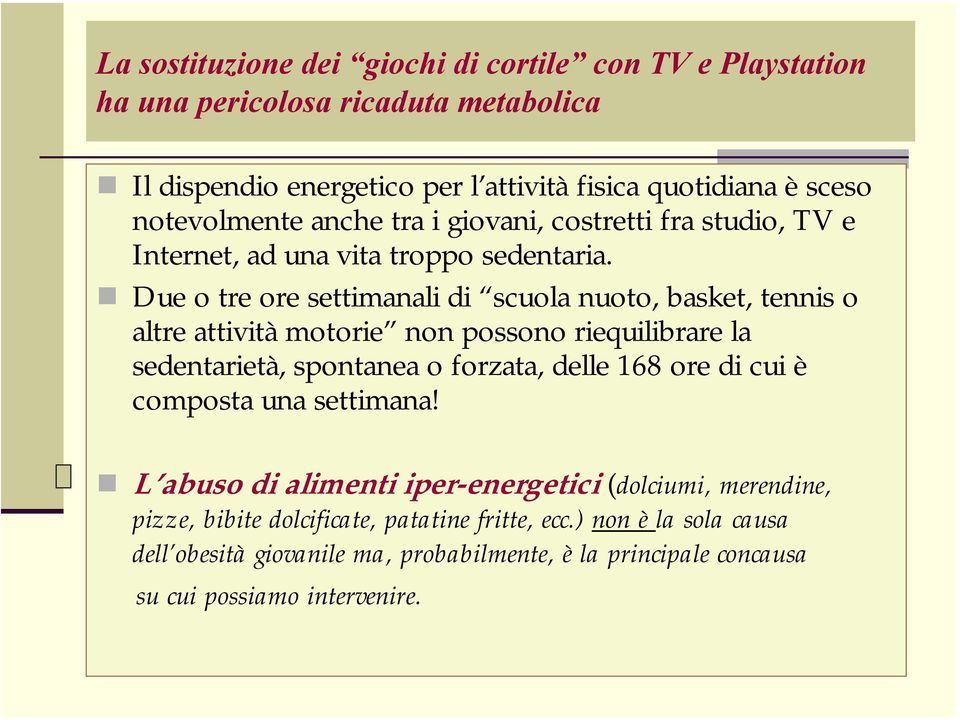 La sostituzione dei “giochi di cortile” con TV e Playstation ha una pericolosa ricaduta metabolica

Il dispendio energetico per l’attività fisica quotidiana è sceso notevolmente anche tra i giovani, costretti fra studio, TV e Internet, ad una vita troppo sedentaria.

Due o tre ore settimanali di “scuola nuoto, basket, tennis o altre attività motorie” non possono riequilibrare la sedentarietà, spontanea o forzata, delle 168 ore di cui è composta una settimana!

L’abuso di alimenti iper-energetici (dolciumi, merendine, pizze, bibite dolcificate, patatine fritte, ecc.) non è la sola causa dell’obesità giovanile ma, probabilmente, è la principale concausa su cui possiamo intervenire.